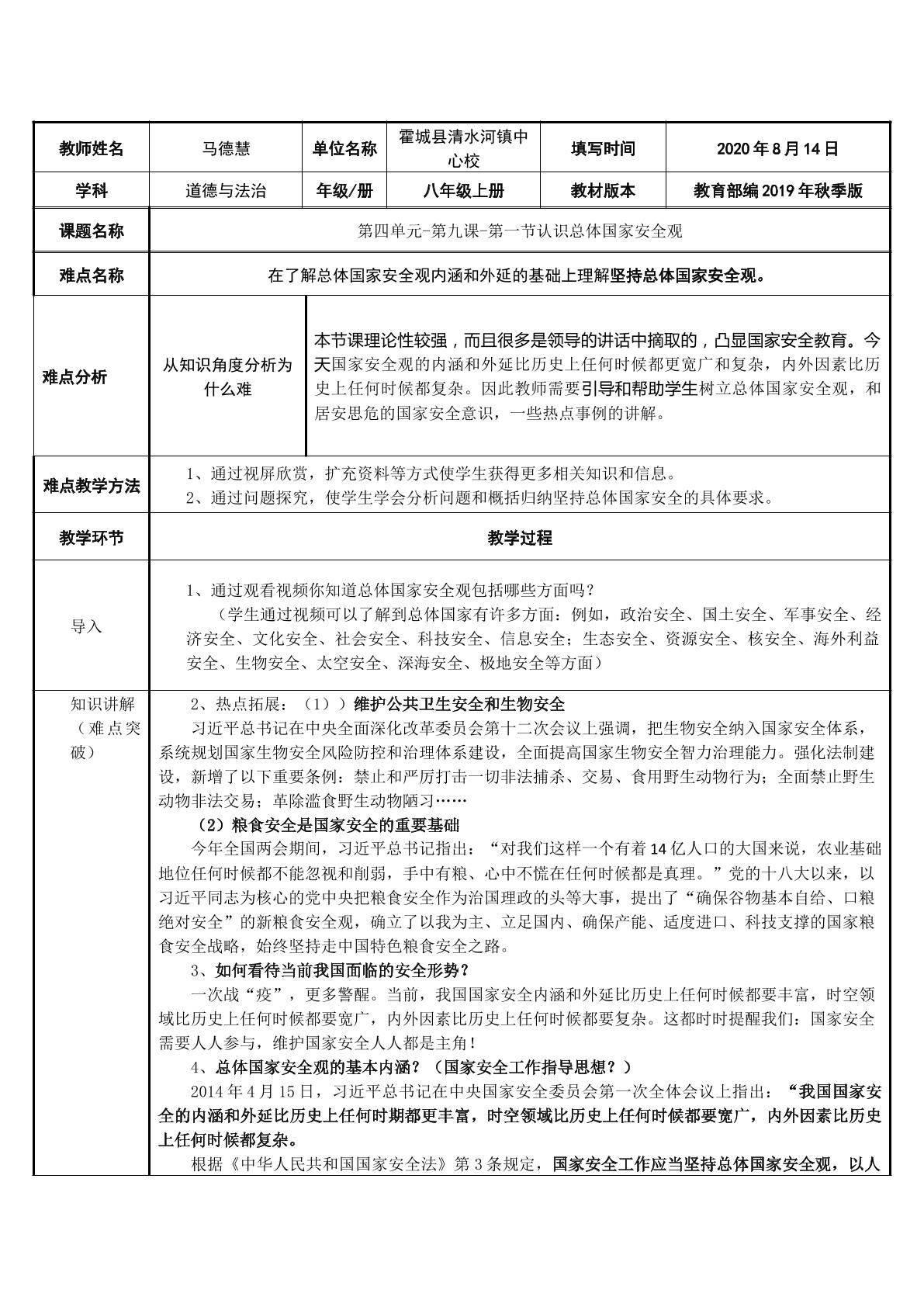 | 教师姓名 | 马德慧 | 单位名称 | 霍城县清水河镇中心校 | 填写时间 | 2020年8月14日 |
|---|---|---|---|---|---|
| 学科 | 道德与法治 | 年级/册 | 八年级上册 | 教材版本 | 教育部编2019年秋季版 |
| 课题名称 | 第四单元-第九课-第一节认识总体国家安全观 | | | | |
| 难点名称 | 在了解总体国家安全观内涵和外延的基础上理解坚持总体国家安全观。 | | | | |
| 难点分析 | 从知识角度分析为什么难 | 本节课理论性较强，而且很多是领导的讲话中摘取的，凸显国家安全教育。今天国家安全观的内涵和外延比历史上任何时候都更宽广和复杂，内外因素比历史上任何时候都复杂。因此教师需要引导和帮助学生树立总体国家安全观，和居安思危的国家安全意识，一些热点事例的讲解。 | | | |
| 难点教学方法 | 1、通过视屏欣赏，扩充资料等方式使学生获得更多相关知识和信息。 2、通过问题探究，使学生学会分析问题和概括归纳坚持总体国家安全的具体要求。 | | | | |
| 教学环节 | 教学过程 | | | | |
| 导入 | 1、通过观看视频你知道总体国家安全观包括哪些方面吗？ （学生通过视频可以了解到总体国家有许多方面：例如，政治安全、国土安全、军事安全、经济安全、文化安全、社会安全、科技安全、信息安全；生态安全、资源安全、核安全、海外利益安全、生物安全、太空安全、深海安全、极地安全等方面） | | | | |
| 知识讲解（难点突破） | 2、热点拓展：（1））维护公共卫生安全和生物安全 习近平总书记在中央全面深化改革委员会第十二次会议上强调，把生物安全纳入国家安全体系，系统规划国家生物安全风险防控和治理体系建设，全面提高国家生物安全智力治理能力。强化法制建设，新增了以下重要条例：禁止和严厉打击一切非法捕杀、交易、食用野生动物行为；全面禁止野生动物非法交易；革除滥食野生动物陋习…… （2）粮食安全是国家安全的重要基础 今年全国两会期间，习近平总书记指出：“对我们这样一个有着14亿人口的大国来说，农业基础地位任何时候都不能忽视和削弱，手中有粮、心中不慌在任何时候都是真理。”党的十八大以来，以习近平同志为核心的党中央把粮食安全作为治国理政的头等大事，提出了“确保谷物基本自给、口粮绝对安全”的新粮食安全观，确立了以我为主、立足国内、确保产能、适度进口、科技支撑的国家粮食安全战略，始终坚持走中国特色粮食安全之路。 3、如何看待当前我国面临的安全形势？ 一次战“疫”，更多警醒。当前，我国国家安全内涵和外延比历史上任何时候都要丰富，时空领域比历史上任何时候都要宽广，内外因素比历史上任何时候都要复杂。这都时时提醒我们：国家安全需要人人参与，维护国家安全人人都是主角！ 4、总体国家安全观的基本内涵？（国家安全工作指导思想？） 2014年4月15日，习近平总书记在中央国家安全委员会第一次全体会议上指出：“我国国家安全的内涵和外延比历史上任何时期都更丰富，时空领域比历史上任何时候都要宽广，内外因素比历史上任何时候都复杂。 根据《中华人民共和国国家安全法》第3条规定，国家安全工作应当坚持总体国家安全观，以人 | | | | |